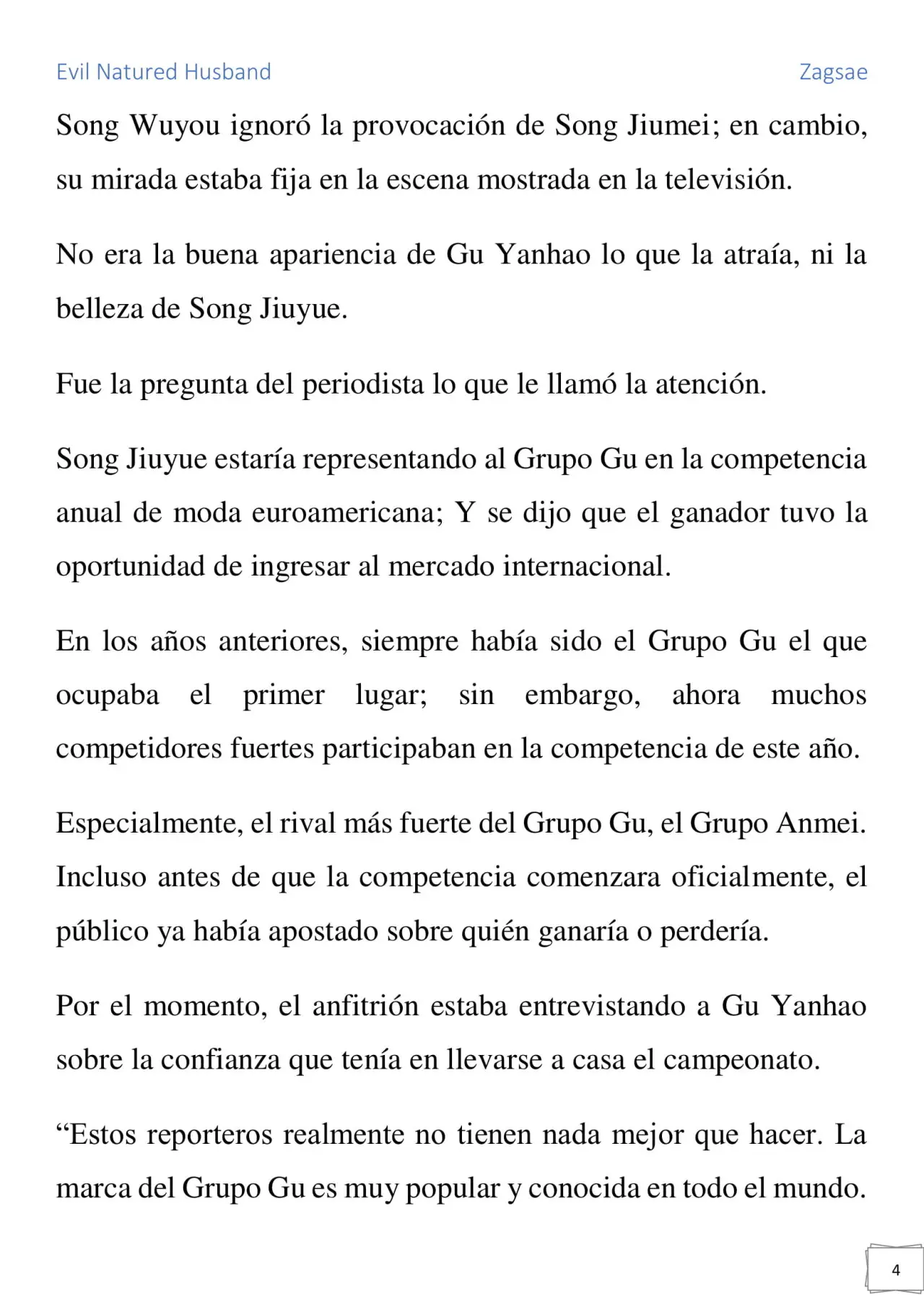 Evil Natured Husband

Zagsae

Song Wuyou ignoró la provocación de Song Jiumei; en cambio, su mirada estaba fija en la escena mostrada en la televisión.

No era la buena apariencia de Gu Yanhao lo que la atraía, ni la belleza de Song Jiuyue.

Fue la pregunta del periodista lo que le llamó la atención.

Song Jiuyue estaría representando al Grupo Gu en la competencia anual de moda euroamericana; Y se dijo que el ganador tuvo la oportunidad de ingresar al mercado internacional.

En los años anteriores, siempre había sido el Grupo Gu el que ocupaba el primer lugar; sin embargo, ahora muchos competidores fuertes participaban en la competencia de este año.

Especialmente, el rival más fuerte del Grupo Gu, el Grupo Anmei. Incluso antes de que la competencia comenzara oficialmente, el público ya había apostado sobre quién ganaría o perdería.

Por el momento, el anfitrión estaba entrevistando a Gu Yanhao sobre la confianza que tenía en llevarse a casa el campeonato.

“Estos reporteros realmente no tienen nada mejor que hacer. La marca del Grupo Gu es muy popular y conocida en todo el mundo.

4